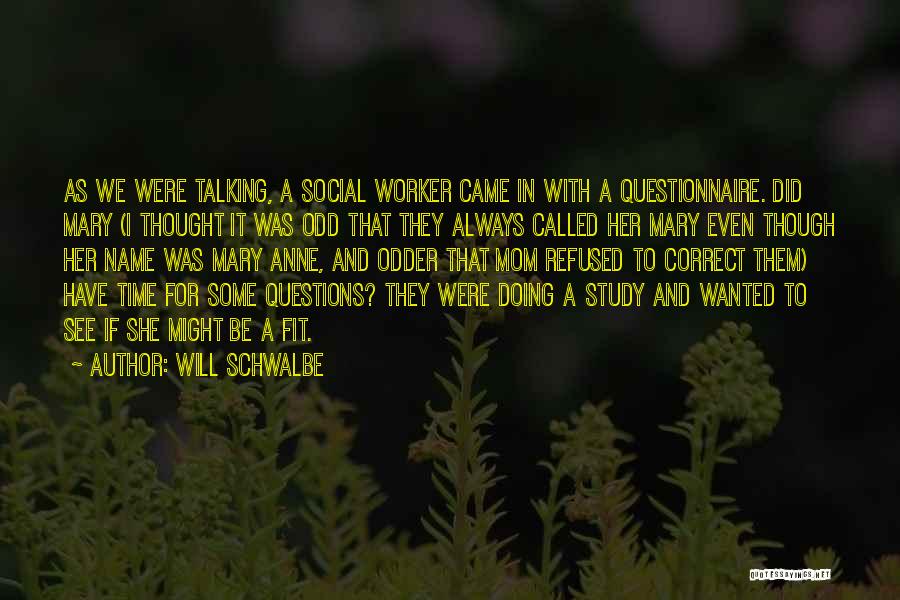 AS WE WERE TALKING, A SOCIAL WORKER CAME IN WITH A QUESTIONNAIRE. DID MARY (I THOUGHT IT WAS ODD THAT THEY ALWAYS CALLED HER MARY EVEN THOUGH HER NAME WAS MARY ANNE, AND ODDER THAT MOM REFUSED TO CORRECT THEM) HAVE TIME FOR SOME QUESTIONS? THEY WERE DOING A STUDY AND WANTED TO SEE IF SHE MIGHT BE A FIT.

~ AUTHOR: WILL SCHWALBE

QUOTESSAYINGS.NET